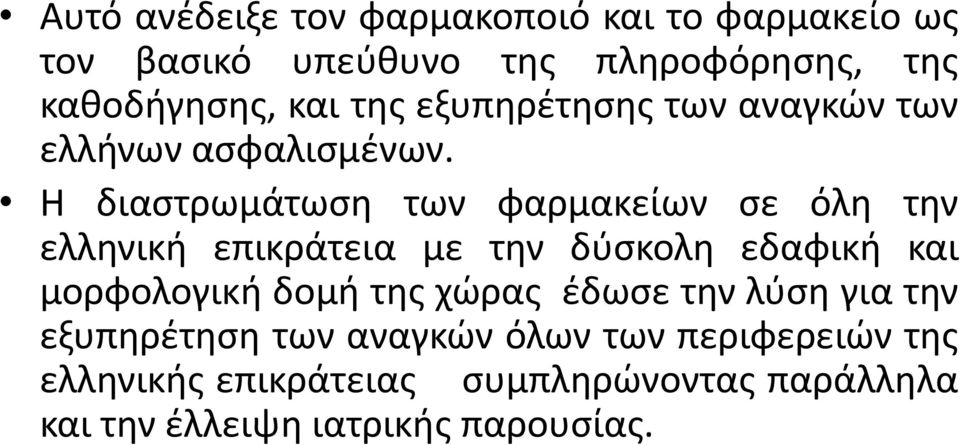 • Αυτό ανέδειξε τον φαρμακοποιό και το φαρμακείο ως τον βασικό υπεύθυνο της πληροφόρησης, της καθοδήγησης, και της εξυπηρέτησης των αναγκών των ελλήνων ασφαλισμένων.

• Η διαστρωμάτωση των φαρμακείων σε όλη την ελληνική επικράτεια με την δύσκολη εδαφική και μορφολογική δομή της χώρας έδωσε την λύση για την εξυπηρέτηση των αναγκών όλων των περιφερειών της ελληνικής επικράτειας συμπληρώνοντας παράλληλα και την έλλειψη ιατρικής παρουσίας.